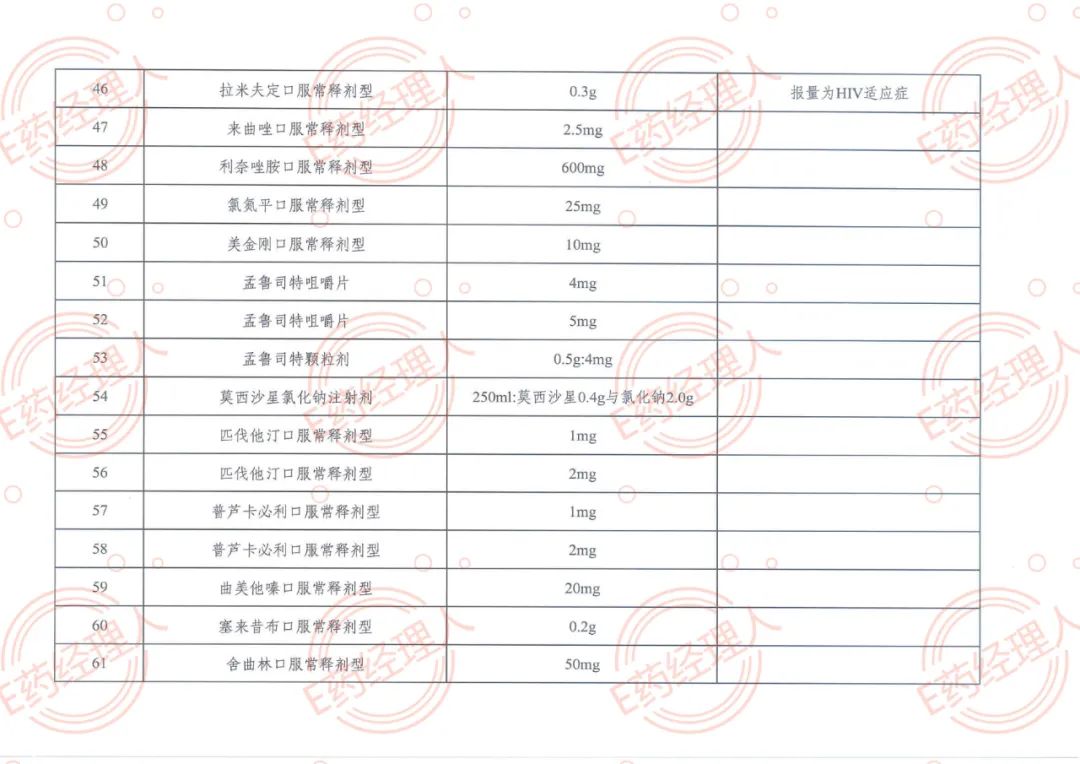 | 46 | 拉米夫定口服常释剂型 | 0.3g | 报量为HIV适应症 |
|---|---|---|---|
| 47 | 来曲唑口服常释剂型 | 2.5mg | |
| 48 | 利奈唑胺口服常释剂型 | 600mg | |
| 49 | 氯氮平口服常释剂型 | 25mg | |
| 50 | 美金刚口服常释剂型 | 10mg | |
| 51 | 孟鲁司特咀嚼片 | 4mg | |
| 52 | 孟鲁司特咀嚼片 | 5mg | |
| 53 | 孟鲁司特颗粒剂 | 0.5g:4mg | |
| 54 | 莫西沙星氯化钠注射剂 | 250ml:莫西沙星0.4g与氯化钠2.0g | |
| 55 | 匹伐他汀口服常释剂型 | 1mg | |
| 56 | 匹伐他汀口服常释剂型 | 2mg | |
| 57 | 普芦卡必利口服常释剂型 | 1mg | |
| 58 | 普芦卡必利口服常释剂型 | 2mg | |
| 59 | 曲美他嗪口服常释剂型 | 20mg | |
| 60 | 塞来昔布口服常释剂型 | 0.2g | |
| 61 | 舍曲林口服常释剂型 | 50mg | |

E药经理人